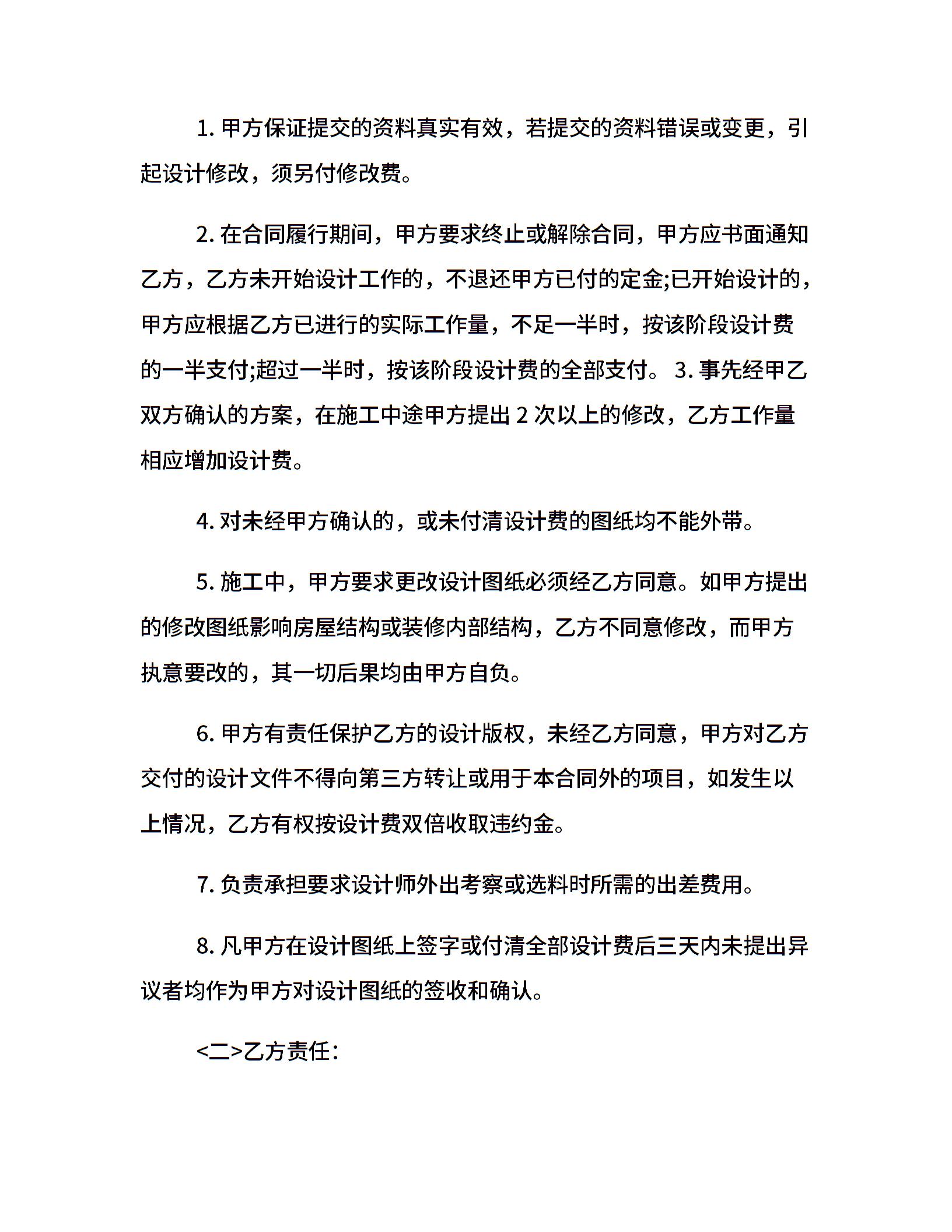 1. 甲方保证提交的资料真实有效，若提交的资料错误或变更，引起设计修改，须另付修改费。

2. 在合同履行期间，甲方要求终止或解除合同，甲方应书面通知乙方，乙方未开始设计工作的，不退还甲方已付的定金;已开始设计的，甲方应根据乙方已进行的实际工作量，不足一半时，按该阶段设计费的一半支付;超过一半时，按该阶段设计费的全部支付。 3. 事先经甲乙双方确认的方案，在施工中途甲方提出 2 次以上的修改，乙方工作量相应增加设计费。

4. 对未经甲方确认的，或未付清设计费的图纸均不能外带。

5. 施工中，甲方要求更改设计图纸必须经乙方同意。如甲方提出的修改图纸影响房屋结构或装修内部结构，乙方不同意修改，而甲方执意要改的，其一切后果均由甲方自负。

6. 甲方有责任保护乙方的设计版权，未经乙方同意，甲方对乙方交付的设计文件不得向第三方转让或用于本合同外的项目，如发生以上情况，乙方有权按设计费双倍收取违约金。

7. 负责承担要求设计师外出考察或选料时所需的出差费用。

8. 凡甲方在设计图纸上签字或付清全部设计费后三天内未提出异议者均作为甲方对设计图纸的签收和确认。

<二>乙方责任: